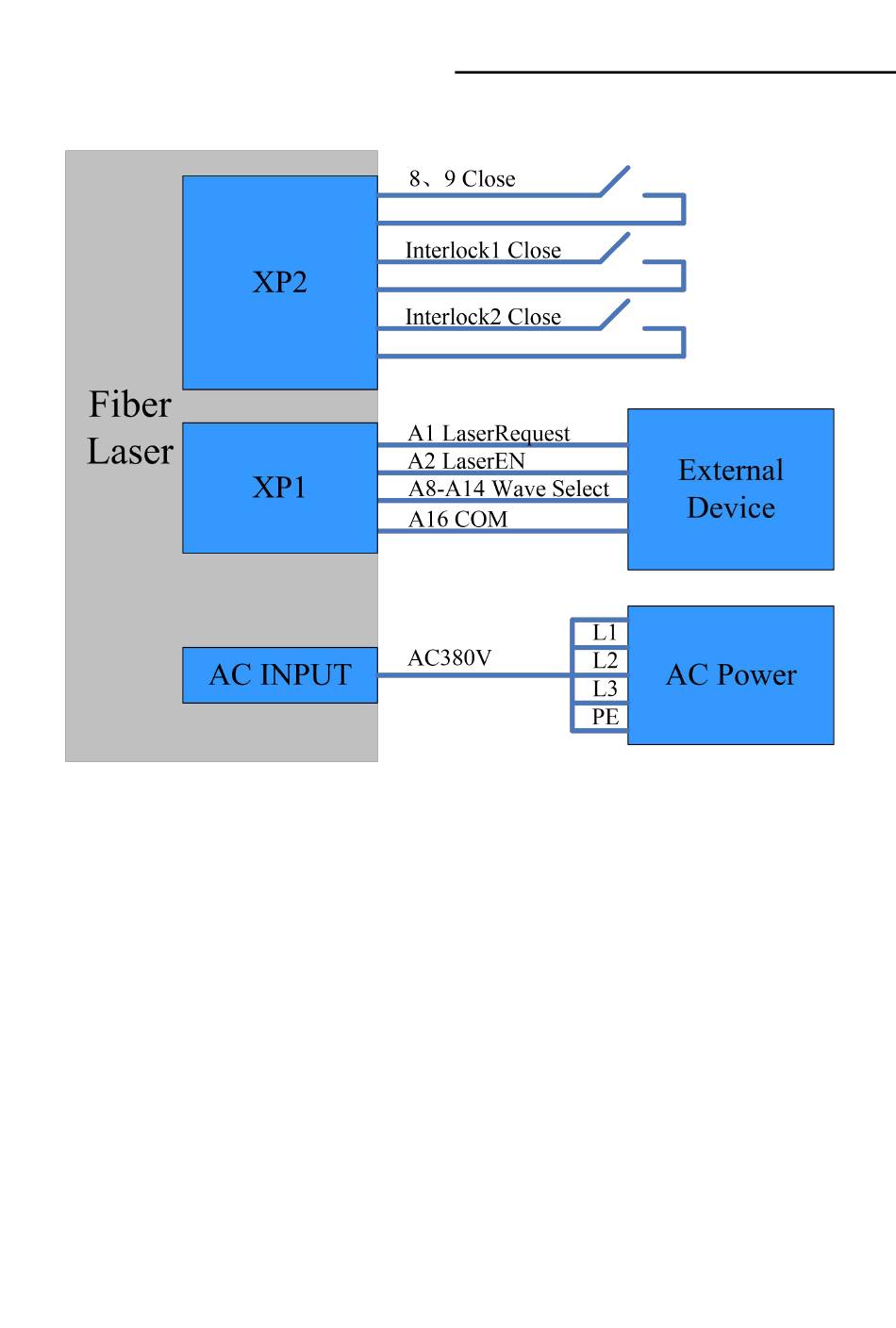 Fiber Laser

XP2

8、9 Close

Interlock1 Close

Interlock2 Close

XP1

A1 LaserRequest
A2 LaserEN
A8-A14 Wave Select
A16 COM

External Device

AC INPUT

AC380V

L1
L2
L3
PE

AC Power